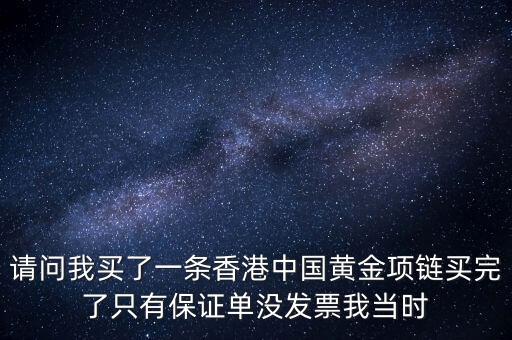 请问我买了一条香港中国黄金项链买完了只有保证单没发票我当时